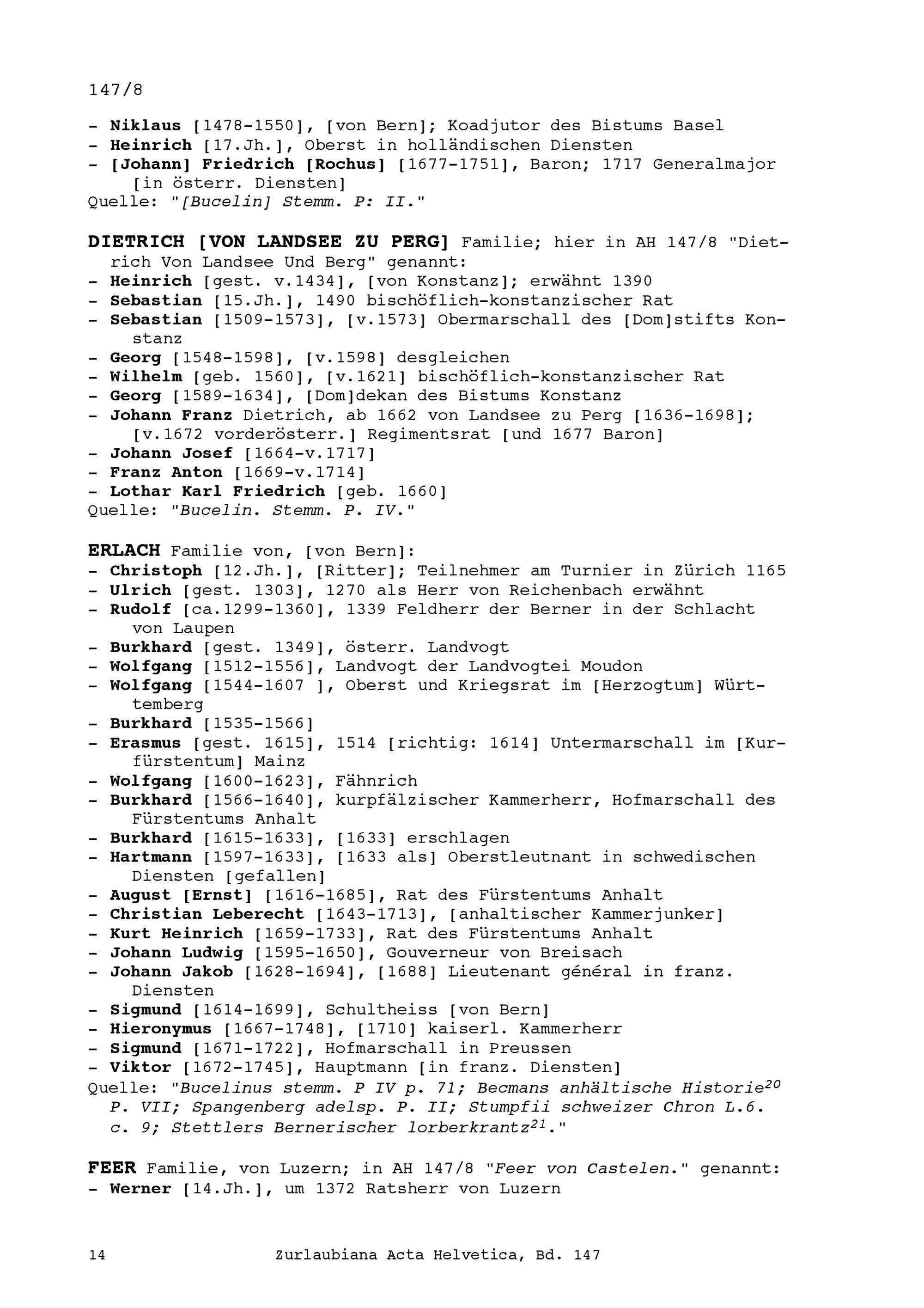 147/8

- Niklaus [1478-1550], [von Bern]; Koadjutor des Bistums Basel
- Heinrich [17.Jh.], Oberst in holländischen Diensten
- [Johann] Friedrich [Rochus] [1677-1751], Baron; 1717 Generalmajor [in österr. Diensten]
Quelle: "[Bucelin] Stemm. P: II."

DIETRICH [VON LANDSEE ZU PERG] Familie; hier in AH 147/8 "Dietrich Von Landsee Und Berg" genannt:
- Heinrich [gest. v.1434], [von Konstanz]; erwähnt 1390
- Sebastian [15.Jh.], 1490 bischöflich-konstanzischer Rat
- Sebastian [1509-1573], [v.1573] Obermarschall des [Dom]stifts Konstanz
- Georg [1548-1598], [v.1598] desgleichen
- Wilhelm [geb. 1560], [v.1621] bischöflich-konstanzischer Rat
- Georg [1589-1634], [Dom]dekan des Bistums Konstanz
- Johann Franz Dietrich, ab 1662 von Landsee zu Perg [1636-1698]; [v.1672 vorderösterr.] Regimentsrat [und 1677 Baron]
- Johann Josef [1664-v.1717]
- Franz Anton [1669-v.1714]
- Lothar Karl Friedrich [geb. 1660]
Quelle: "Bucelin. Stemm. P. IV."

ERLACH Familie von, [von Bern]:
- Christoph [12.Jh.], [Ritter]; Teilnehmer am Turnier in Zürich 1165
- Ulrich [gest. 1303], 1270 als Herr von Reichenbach erwähnt
- Rudolf [ca.1299-1360], 1339 Feldherr der Berner in der Schlacht von Laupen
- Burkhard [gest. 1349], österr. Landvogt
- Wolfgang [1512-1556], Landvogt der Landvogtei Moudon
- Wolfgang [1544-1607 ], Oberst und Kriegsrat im [Herzogtum] Württemberg
- Burkhard [1535-1566]
- Erasmus [gest. 1615], 1514 [richtig: 1614] Untermarschall im [Kurfürstentum] Mainz
- Wolfgang [1600-1623], Fähnrich
- Burkhard [1566-1640], kurpfälzischer Kammerherr, Hofmarschall des Fürstentums Anhalt
- Burkhard [1615-1633], [1633] erschlagen
- Hartmann [1597-1633], [1633 als] Oberstleutnant in schwedischen Diensten [gefallen]
- August [Ernst] [1616-1685], Rat des Fürstentums Anhalt
- Christian Leberecht [1643-1713], [anhaltischer Kammerjunker]
- Kurt Heinrich [1659-1733], Rat des Fürstentums Anhalt
- Johann Ludwig [1595-1650], Gouverneur von Breisach
- Johann Jakob [1628-1694], [1688] Lieutenant général in franz. Diensten
- Sigmund [1614-1699], Schultheiss [von Bern]
- Hieronymus [1667-1748], [1710] kaiserl. Kammerherr
- Sigmund [1671-1722], Hofmarschall in Preussen
- Viktor [1672-1745], Hauptmann [in franz. Diensten]
Quelle: "Bucelinus stemm. P IV p. 71; Becmans anhältische Historie$^{20}$ P. VII; Spangenberg adelsp. P. II; Stumpfii schweizer Chron L.6. c. 9; Stettlers Bernerischer lorberkrantz$^{21}$."

FEER Familie, von Luzern; in AH 147/8 "Feer von Castelen." genannt:
- Werner [14.Jh.], um 1372 Ratsherr von Luzern

14 Zurlaubiana Acta Helvetica, Bd. 147